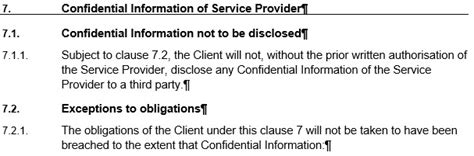 7. Confidential Information of Service Provider¶

7.1. Confidential Information not to be disclosed¶

7.1.1. Subject to clause 7.2, the Client will not, without the prior written authorisation of the Service Provider, disclose any Confidential Information of the Service Provider to a third party.¶

7.2. Exceptions to obligations¶

7.2.1. The obligations of the Client under this clause 7 will not be taken to have been breached to the extent that Confidential Information:¶